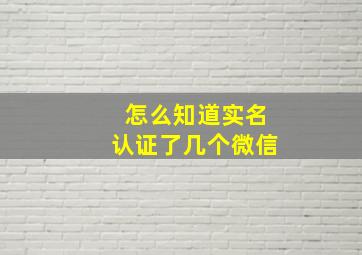 怎么知道实名
认证了几个微信